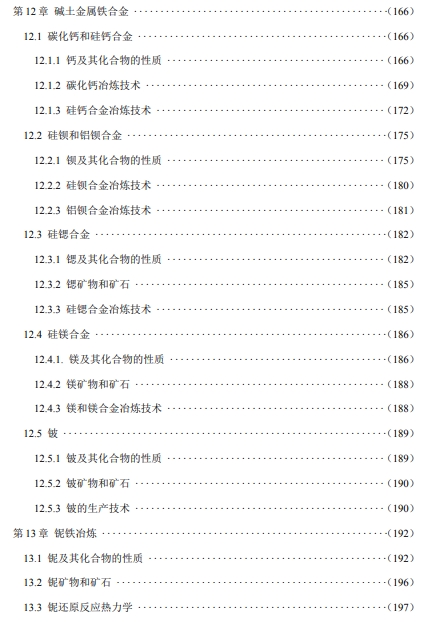 第12章 碱土金属铁合金 (166)

12.1 碳化钙和硅钙合金 (166)

12.1.1 钙及其化合物的性质 (166)

12.1.2 碳化钙冶炼技术 (169)

12.1.3 硅钙合金冶炼技术 (172)

12.2 硅钡和铝钡合金 (175)

12.2.1 钡及其化合物的性质 (175)

12.2.2 硅钡合金冶炼技术 (180)

12.2.3 铝钡合金冶炼技术 (181)

12.3 硅锶合金 (182)

12.3.1 锶及其化合物的性质 (182)

12.3.2 锶矿物和矿石 (185)

12.3.3 硅锶合金冶炼技术 (185)

12.4 硅镁合金 (186)

12.4.1. 镁及其化合物的性质 (186)

12.4.2 镁矿物和矿石 (188)

12.4.3 镁和镁合金冶炼技术 (188)

12.5 铍 (189)

12.5.1 铍及其化合物的性质 (189)

12.5.2 铍矿物和矿石 (190)

12.5.3 铍的生产技术 (190)

第13章 铌铁冶炼 (192)

13.1 铌及其化合物的性质 (192)

13.2 铌矿物和矿石 (196)

13.3 铌还原反应热力学 (197)